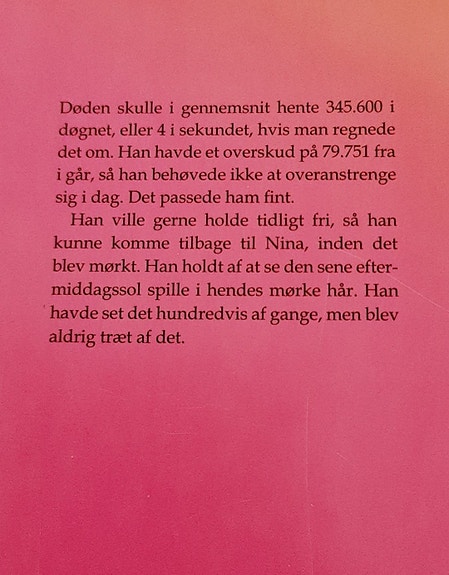 Døden skulle i gennemsnit hente 345.600 i døgnet, eller 4 i sekundet, hvis man regnede det om. Han havde et overskud på 79.751 fra i går, så han behøvede ikke at overanstrenge sig i dag. Det passede ham fint.

Han ville gerne holde tidligt fri, så han kunne komme tilbage til Nina, inden det blev mørkt. Han holdt af at se den sene eftermiddagssol spille i hendes mørke hår. Han havde set det hundredvis af gange, men blev aldrig træt af det.